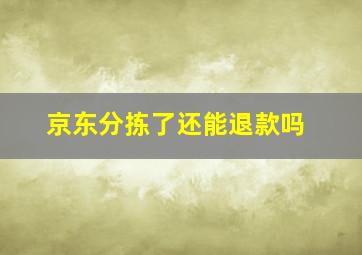 京东分拣了还能退款吗